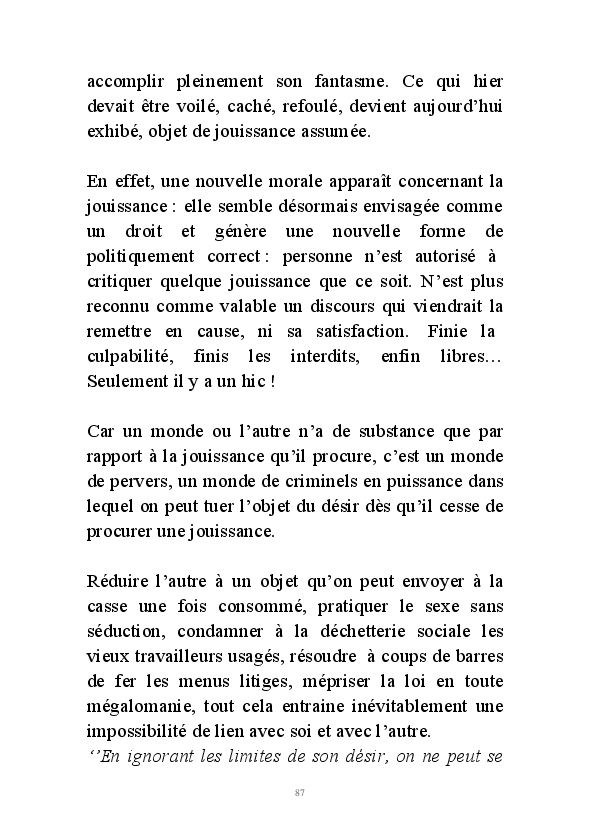 accomplir pleinement son fantasme. Ce qui hier devait être voilé, caché, refoulé, devient aujourd'hui exhibé, objet de jouissance assumée.

En effet, une nouvelle morale apparaît concernant la jouissance : elle semble désormais envisagée comme un droit et génère une nouvelle forme de politiquement correct : personne n'est autorisé à critiquer quelque jouissance que ce soit. N'est plus reconnu comme valable un discours qui viendrait la remettre en cause, ni sa satisfaction. Finie la culpabilité, finis les interdits, enfin libres… Seulement il y a un hic !

Car un monde ou l'autre n'a de substance que par rapport à la jouissance qu'il procure, c'est un monde de pervers, un monde de criminels en puissance dans lequel on peut tuer l'objet du désir dès qu'il cesse de procurer une jouissance.

Réduire l'autre à un objet qu'on peut envoyer à la casse une fois consommé, pratiquer le sexe sans séduction, condamner à la déchetterie sociale les vieux travailleurs usagés, résoudre à coups de barres de fer les menus litiges, mépriser la loi en toute mégalomanie, tout cela entraine inévitablement une impossibilité de lien avec soi et avec l'autre.
''En ignorant les limites de son désir, on ne peut se

87